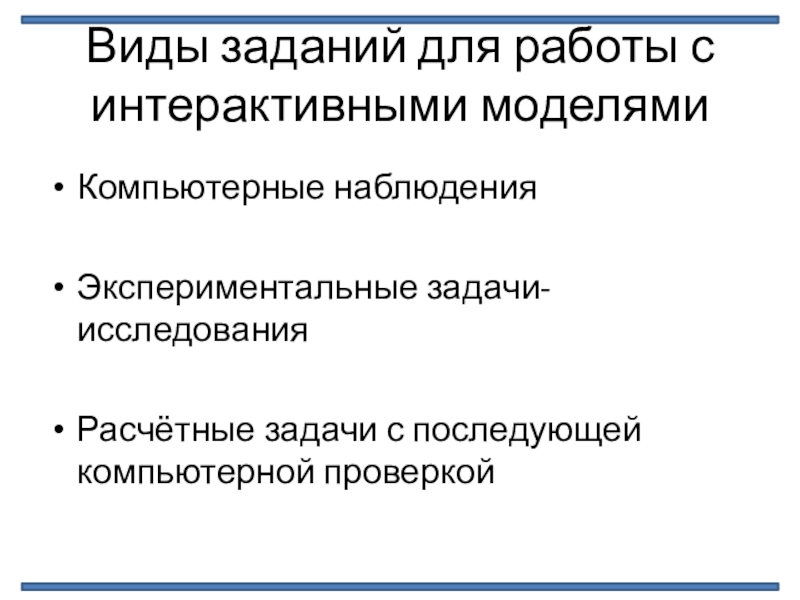 Виды заданий для работы с интерактивными моделями

• Компьютерные наблюдения

• Экспериментальные задачи-исследования

• Расчётные задачи с последующей компьютерной проверкой